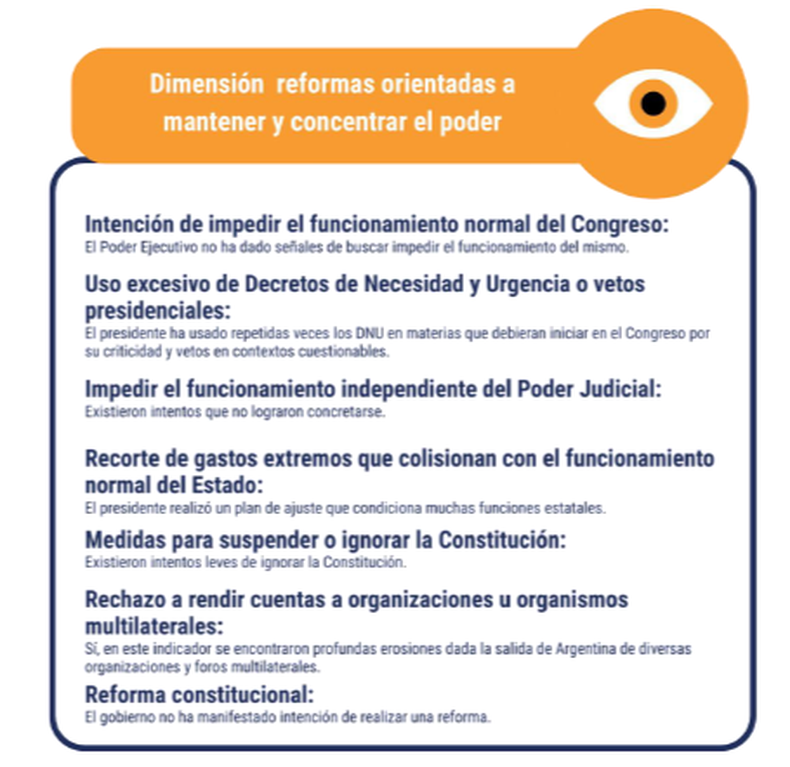 Dimensión  reformas orientadas a mantener y concentrar el poder

Intención de impedir el funcionamiento normal del Congreso:
El Poder Ejecutivo no ha dado señales de buscar impedir el funcionamiento del mismo.

Uso excesivo de Decretos de Necesidad y Urgencia o vetos presidenciales:
El presidente ha usado repetidas veces los DNU en materias que debieran iniciar en el Congreso por su criticidad y vetos en contextos cuestionables.

Impedir el funcionamiento independiente del Poder Judicial:
Existieron intentos que no lograron concretarse.

Recorte de gastos extremos que colisionan con el funcionamiento normal del Estado:
El presidente realizó un plan de ajuste que condiciona muchas funciones estatales.

Medidas para suspender o ignorar la Constitución:
Existieron intentos leves de ignorar la Constitución.

Rechazo a rendir cuentas a organizaciones u organismos multilaterales:
Sí, en este indicador se encontraron profundas erosiones dada la salida de Argentina de diversas organizaciones y foros multilaterales.

Reforma constitucional:
El gobierno no ha manifestado intención de realizar una reforma.